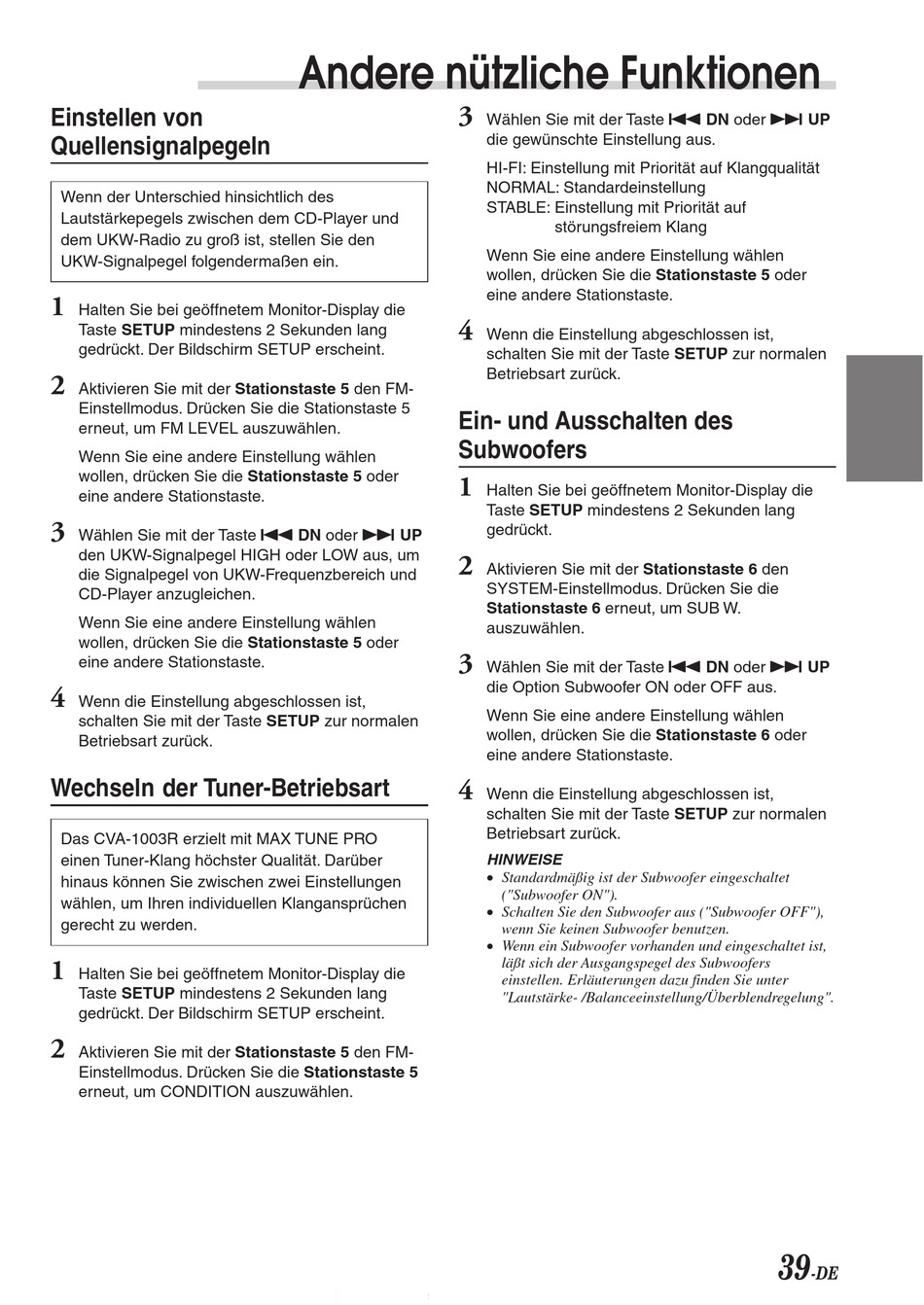 Andere nützliche Funktionen

Einstellen von Quellensignalpegeln

Wenn der Unterschied hinsichtlich des Lautstärkepegels zwischen dem CD-Player und dem UKW-Radio zu groß ist, stellen Sie den UKW-Signalpegel folgendermaßen ein.

1 Halten Sie bei geöffnetem Monitor-Display die Taste SETUP mindestens 2 Sekunden lang gedrückt. Der Bildschirm SETUP erscheint.

2 Aktivieren Sie mit der Stationstaste 5 den FM-Einstellmodus. Drücken Sie die Stationstaste 5 erneut, um FM LEVEL auszuwählen.

Wenn Sie eine andere Einstellung wählen wollen, drücken Sie die Stationstaste 5 oder eine andere Stationstaste.

3 Wählen Sie mit der Taste ⏮ DN oder ⏭ UP den UKW-Signalpegel HIGH oder LOW aus, um die Signalpegel von UKW-Frequenzbereich und CD-Player anzugleichen.

Wenn Sie eine andere Einstellung wählen wollen, drücken Sie die Stationstaste 5 oder eine andere Stationstaste.

4 Wenn die Einstellung abgeschlossen ist, schalten Sie mit der Taste SETUP zur normalen Betriebsart zurück.

Wechseln der Tuner-Betriebsart

Das CVA-1003R erzielt mit MAX TUNE PRO einen Tuner-Klang höchster Qualität. Darüber hinaus können Sie zwischen zwei Einstellungen wählen, um Ihren individuellen Klangansprüchen gerecht zu werden.

1 Halten Sie bei geöffnetem Monitor-Display die Taste SETUP mindestens 2 Sekunden lang gedrückt. Der Bildschirm SETUP erscheint.

2 Aktivieren Sie mit der Stationstaste 5 den FM-Einstellmodus. Drücken Sie die Stationstaste 5 erneut, um CONDITION auszuwählen.

3 Wählen Sie mit der Taste ⏮ DN oder ⏭ UP die gewünschte Einstellung aus.

HI-FI: Einstellung mit Priorität auf Klangqualität
NORMAL: Standardeinstellung
STABLE: Einstellung mit Priorität auf störungsfreiem Klang

Wenn Sie eine andere Einstellung wählen wollen, drücken Sie die Stationstaste 5 oder eine andere Stationstaste.

4 Wenn die Einstellung abgeschlossen ist, schalten Sie mit der Taste SETUP zur normalen Betriebsart zurück.

Ein- und Ausschalten des Subwoofers

1 Halten Sie bei geöffnetem Monitor-Display die Taste SETUP mindestens 2 Sekunden lang gedrückt.

2 Aktivieren Sie mit der Stationstaste 6 den SYSTEM-Einstellmodus. Drücken Sie die Stationstaste 6 erneut, um SUB W. auszuwählen.

3 Wählen Sie mit der Taste ⏮ DN oder ⏭ UP die Option Subwoofer ON oder OFF aus.

Wenn Sie eine andere Einstellung wählen wollen, drücken Sie die Stationstaste 6 oder eine andere Stationstaste.

4 Wenn die Einstellung abgeschlossen ist, schalten Sie mit der Taste SETUP zur normalen Betriebsart zurück.

HINWEISE
• Standardmäßig ist der Subwoofer eingeschaltet ("Subwoofer ON").
• Schalten Sie den Subwoofer aus ("Subwoofer OFF"), wenn Sie keinen Subwoofer benutzen.
• Wenn ein Subwoofer vorhanden und eingeschaltet ist, läßt sich der Ausgangspegel des Subwoofers einstellen. Erläuterungen dazu finden Sie unter "Lautstärke- /Balanceeinstellung/Überblendregelung".

39-DE